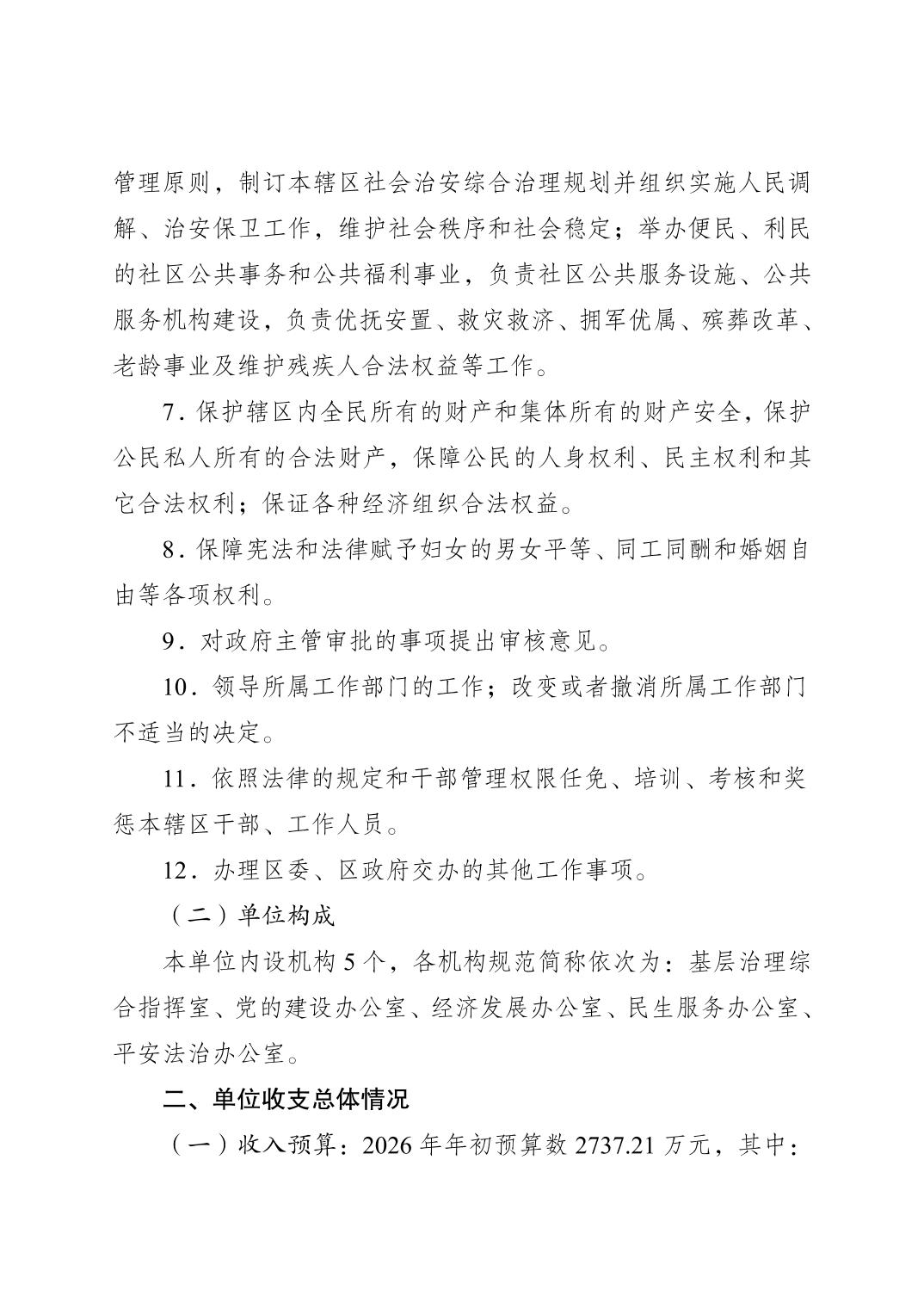 管理原则，制订本辖区社会治安综合治理规划并组织实施人民调解、治安保卫工作，维护社会秩序和社会稳定；举办便民、利民的社区公共事务和公共福利事业，负责社区公共服务设施、公共服务机构建设，负责优抚安置、救灾救济、拥军优属、殡葬改革、老龄事业及维护残疾人合法权益等工作。

7．保护辖区内全民所有的财产和集体所有的财产安全，保护公民私人所有的合法财产，保障公民的人身权利、民主权利和其它合法权利；保证各种经济组织合法权益。

8．保障宪法和法律赋予妇女的男女平等、同工同酬和婚姻自由等各项权利。

9．对政府主管审批的事项提出审核意见。

10．领导所属工作部门的工作；改变或者撤消所属工作部门不适当的决定。

11．依照法律的规定和干部管理权限任免、培训、考核和奖惩本辖区干部、工作人员。

12．办理区委、区政府交办的其他工作事项。

（二）单位构成

本单位内设机构 5 个，各机构规范简称依次为：基层治理综合指挥室、党的建设办公室、经济发展办公室、民生服务办公室、平安法治办公室。

二、单位收支总体情况

（一）收入预算：2026 年年初预算数 2737.21 万元，其中：